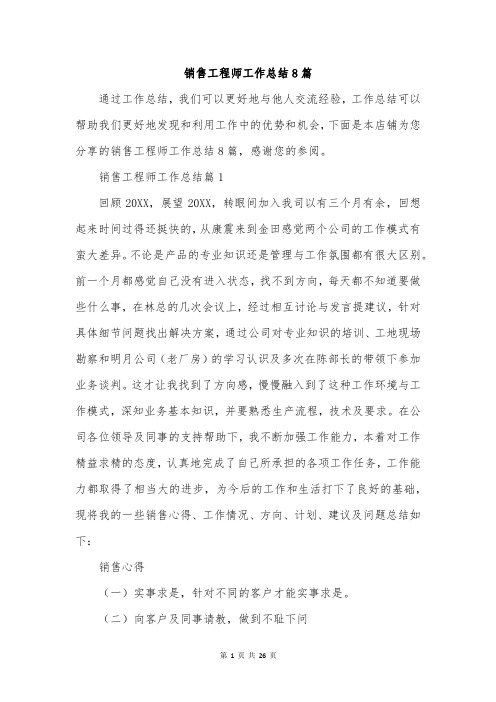 销售工程师工作总结8篇

通过工作总结，我们可以更好地与他人交流经验，工作总结可以帮助我们更好地发现和利用工作中的优势和机会，下面是本店铺为您分享的销售工程师工作总结8篇，感谢您的参阅。

销售工程师工作总结篇1

回顾20XX，展望20XX，转眼间加入我司以有三个月有余，回想起来时间过得还挺快的，从康震来到金田感觉两个公司的工作模式有蛮大差异。不论是产品的专业知识还是管理与工作氛围都有很大区别。前一个月都感觉自己没有进入状态，找不到方向，每天都不知道要做些什么事，在林总的几次会议上，经过相互讨论与发言提建议，针对具体细节问题找出解决方案，通过公司对专业知识的培训、工地现场勘察和明月公司（老厂房）的学习认识及多次在陈部长的带领下参加业务谈判。这才让我找到了方向感，慢慢融入到了这种工作环境与工作模式，深知业务基本知识，并要熟悉生产流程，技术及要求。在公司各位领导及同事的支持帮助下，我不断加强工作能力，本着对工作精益求精的态度，认真地完成了自己所承担的各项工作任务，工作能力都取得了相当大的进步，为今后的工作和生活打下了良好的基础，现将我的一些销售心得、工作情况、方向、计划、建议及问题总结如下：

销售心得

（一）实事求是，针对不同的客户才能实事求是。

（二）向客户及同事请教，做到不耻下问

第 1 页 共 26 页